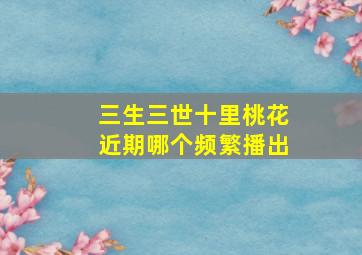 三生三世十里桃花
近期哪个频繁播出